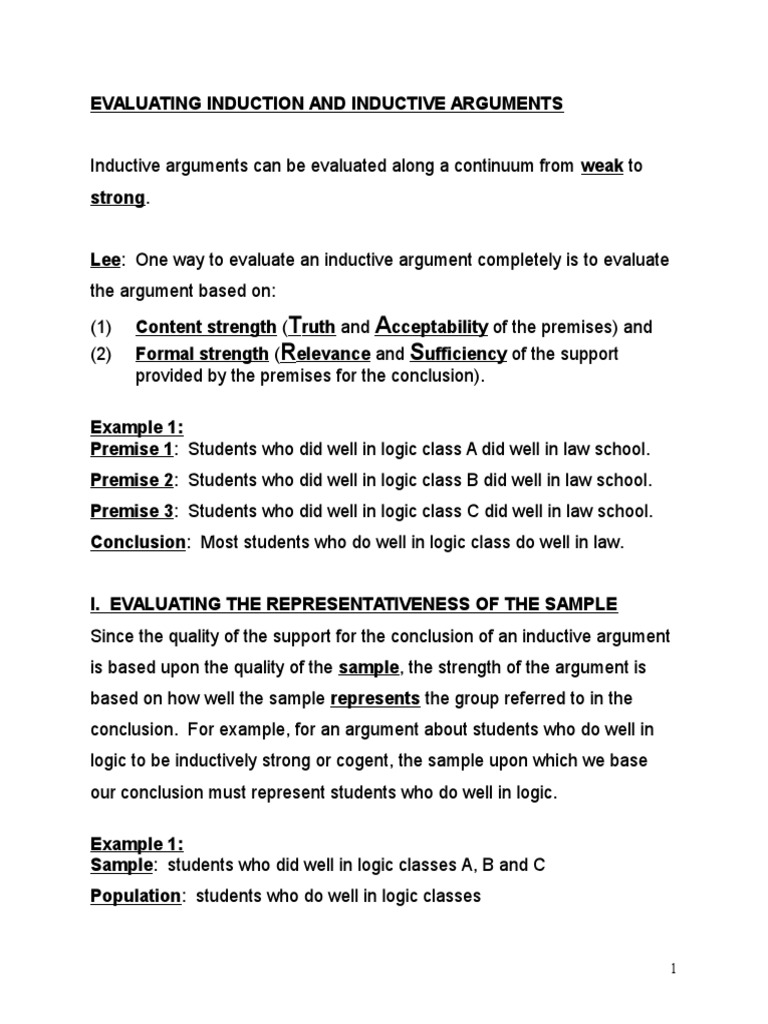 EVALUATING INDUCTION AND INDUCTIVE ARGUMENTS

Inductive arguments can be evaluated along a continuum from weak to strong.

Lee: One way to evaluate an inductive argument completely is to evaluate the argument based on:

(1) Content strength (Truth and Acceptability of the premises) and
(2) Formal strength (Relevance and Sufficiency of the support provided by the premises for the conclusion).

Example 1:
Premise 1: Students who did well in logic class A did well in law school.
Premise 2: Students who did well in logic class B did well in law school.
Premise 3: Students who did well in logic class C did well in law school.
Conclusion: Most students who do well in logic class do well in law.

I. EVALUATING THE REPRESENTATIVENESS OF THE SAMPLE

Since the quality of the support for the conclusion of an inductive argument is based upon the quality of the sample, the strength of the argument is based on how well the sample represents the group referred to in the conclusion. For example, for an argument about students who do well in logic to be inductively strong or cogent, the sample upon which we base our conclusion must represent students who do well in logic.

Example 1:
Sample: students who did well in logic classes A, B and C
Population: students who do well in logic classes

1